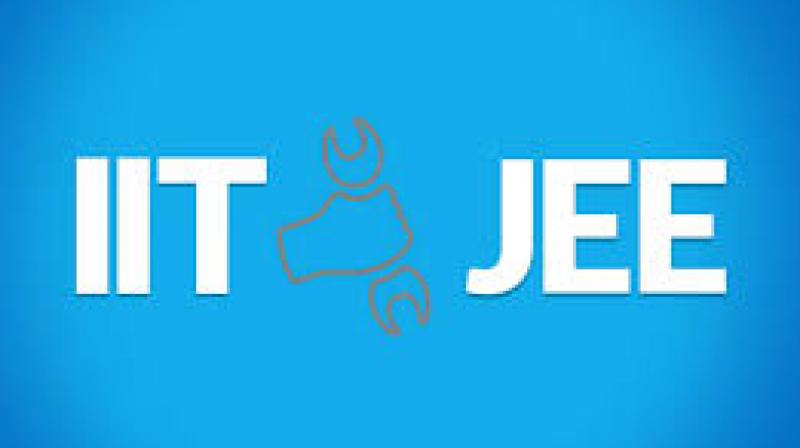 IIT JEE